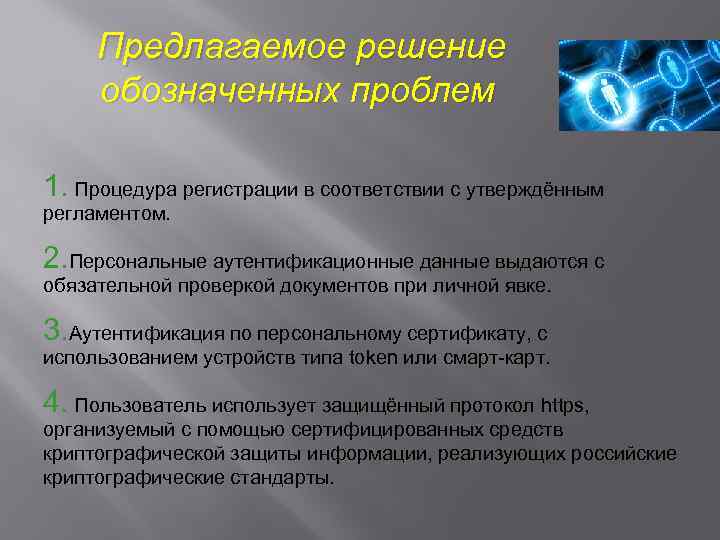 Предлагаемое решение обозначенных проблем

1. Процедура регистрации в соответствии с утверждённым регламентом.

2.Персональные аутентификационные данные выдаются с обязательной проверкой документов при личной явке.

3.Аутентификация по персональному сертификату, с использованием устройств типа token или смарт-карт.

4. Пользователь использует защищённый протокол https, организуемый с помощью сертифицированных средств криптографической защиты информации, реализующих российские криптографические стандарты.